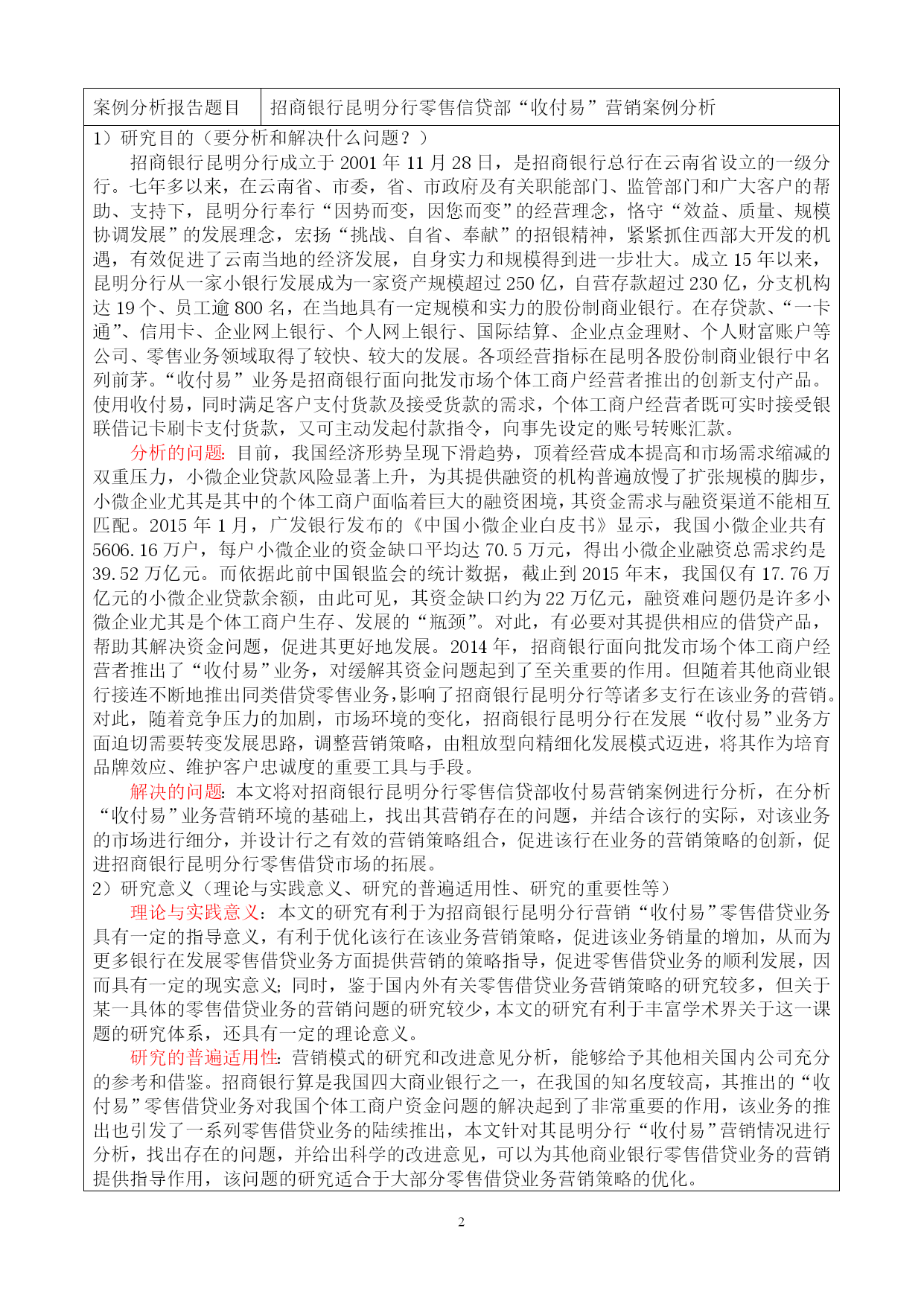 | 案例分析报告题目 | 招商银行昆明分行零售信贷部“收付易”营销案例分析 |
|---|---|

1）研究目的（要分析和解决什么问题？）

招商银行昆明分行成立于 2001 年 11 月 28 日，是招商银行总行在云南省设立的一级分行。七年多以来，在云南省、市委，省、市政府及有关职能部门、监管部门和广大客户的帮助、支持下，昆明分行奉行“因势而变，因您而变”的经营理念，恪守“效益、质量、规模协调发展”的发展理念，宏扬“挑战、自省、奉献”的招银精神，紧紧抓住西部大开发的机遇，有效促进了云南当地的经济发展，自身实力和规模得到进一步壮大。成立 15 年以来，昆明分行从一家小银行发展成为一家资产规模超过 250 亿，自营存款超过 230 亿，分支机构达 19 个、员工逾 800 名，在当地具有一定规模和实力的股份制商业银行。在存贷款、“一卡通”、信用卡、企业网上银行、个人网上银行、国际结算、企业点金理财、个人财富账户等公司、零售业务领域取得了较快、较大的发展。各项经营指标在昆明各股份制商业银行中名列前茅。“收付易”业务是招商银行面向批发市场个体工商户经营者推出的创新支付产品。使用收付易，同时满足客户支付货款及接受货款的需求，个体工商户经营者既可实时接受银联借记卡刷卡支付货款，又可主动发起付款指令，向事先设定的账号转账汇款。

分析的问题：目前，我国经济形势呈现下滑趋势，顶着经营成本提高和市场需求缩减的双重压力，小微企业贷款风险显著上升，为其提供融资的机构普遍放慢了扩张规模的脚步，小微企业尤其是其中的个体工商户面临着巨大的融资困境，其资金需求与融资渠道不能相互匹配。2015 年 1 月，广发银行发布的《中国小微企业白皮书》显示，我国小微企业共有 5606.16 万户，每户小微企业的资金缺口平均达 70.5 万元，得出小微企业融资总需求约是 39.52 万亿元。而依据此前中国银监会的统计数据，截止到 2015 年末，我国仅有 17.76 万亿元的小微企业贷款余额，由此可见，其资金缺口约为 22 万亿元，融资难问题仍是许多小微企业尤其是个体工商户生存、发展的“瓶颈”。对此，有必要对其提供相应的借贷产品，帮助其解决资金问题，促进其更好地发展。2014 年，招商银行面向批发市场个体工商户经营者推出了“收付易”业务，对缓解其资金问题起到了至关重要的作用。但随着其他商业银行接连不断地推出同类借贷零售业务，影响了招商银行昆明分行等诸多支行在该业务的营销。对此，随着竞争压力的加剧，市场环境的变化，招商银行昆明分行在发展“收付易”业务方面迫切需要转变发展思路，调整营销策略，由粗放型向精细化发展模式迈进，将其作为培育品牌效应、维护客户忠诚度的重要工具与手段。

解决的问题：本文将对招商银行昆明分行零售信贷部收付易营销案例进行分析，在分析“收付易”业务营销环境的基础上，找出其营销存在的问题，并结合该行的实际，对该业务的市场进行细分，并设计行之有效的营销策略组合，促进该行在业务的营销策略的创新，促进招商银行昆明分行零售借贷市场的拓展。

2）研究意义（理论与实践意义、研究的普遍适用性、研究的重要性等）

理论与实践意义：本文的研究有利于为招商银行昆明分行营销“收付易”零售借贷业务具有一定的指导意义，有利于优化该行在该业务营销策略，促进该业务销量的增加，从而为更多银行在发展零售借贷业务方面提供营销的策略指导，促进零售借贷业务的顺利发展，因而具有一定的现实意义；同时，鉴于国内外有关零售借贷业务营销策略的研究较多，但关于某一具体的零售借贷业务的营销问题的研究较少，本文的研究有利于丰富学术界关于这一课题的研究体系，还具有一定的理论意义。

研究的普遍适用性：营销模式的研究和改进意见分析，能够给予其他相关国内公司充分的参考和借鉴。招商银行算是我国四大商业银行之一，在我国的知名度较高，其推出的“收付易”零售借贷业务对我国个体工商户资金问题的解决起到了非常重要的作用，该业务的推出也引发了一系列零售借贷业务的陆续推出，本文针对其昆明分行“收付易”营销情况进行分析，找出存在的问题，并给出科学的改进意见，可以为其他商业银行零售借贷业务的营销提供指导作用，该问题的研究适合于大部分零售借贷业务营销策略的优化。

2